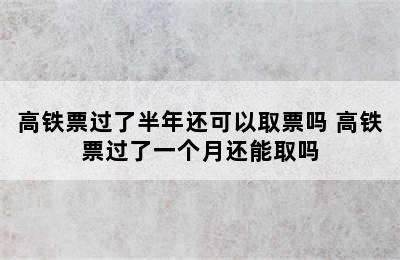 高铁票过了半年还可以取票吗 高铁票过了一个月还能取吗